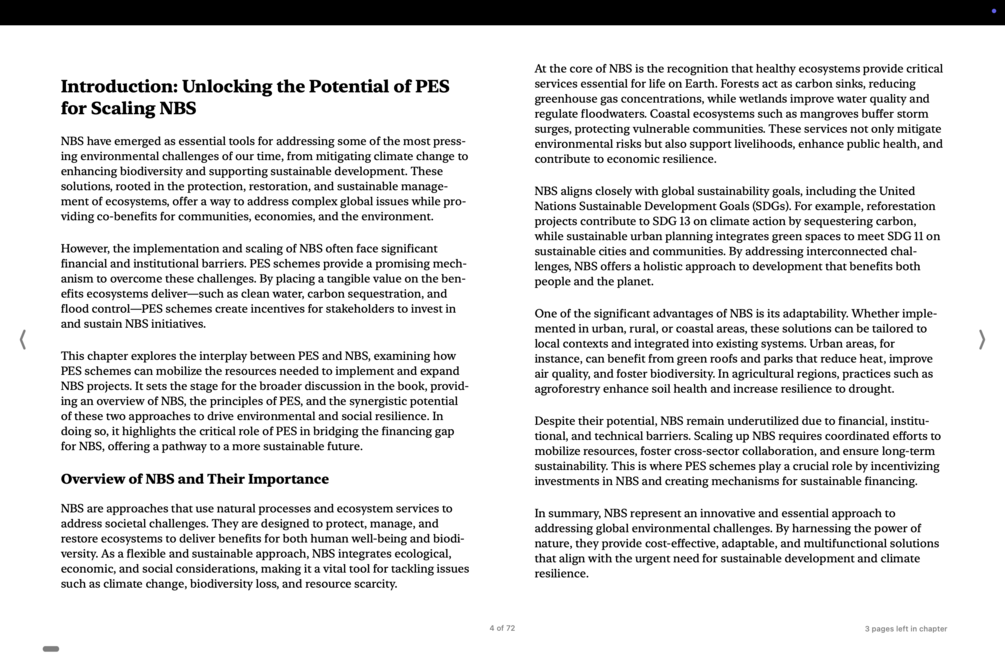 Introduction: Unlocking the Potential of PES for Scaling NBS

NBS have emerged as essential tools for addressing some of the most pressing environmental challenges of our time, from mitigating climate change to enhancing biodiversity and supporting sustainable development. These solutions, rooted in the protection, restoration, and sustainable management of ecosystems, offer a way to address complex global issues while providing co-benefits for communities, economies, and the environment.

However, the implementation and scaling of NBS often face significant financial and institutional barriers. PES schemes provide a promising mechanism to overcome these challenges. By placing a tangible value on the benefits ecosystems deliver—such as clean water, carbon sequestration, and flood control—PES schemes create incentives for stakeholders to invest in and sustain NBS initiatives.

This chapter explores the interplay between PES and NBS, examining how PES schemes can mobilize the resources needed to implement and expand NBS projects. It sets the stage for the broader discussion in the book, providing an overview of NBS, the principles of PES, and the synergistic potential of these two approaches to drive environmental and social resilience. In doing so, it highlights the critical role of PES in bridging the financing gap for NBS, offering a pathway to a more sustainable future.

Overview of NBS and Their Importance

NBS are approaches that use natural processes and ecosystem services to address societal challenges. They are designed to protect, manage, and restore ecosystems to deliver benefits for both human well-being and biodiversity. As a flexible and sustainable approach, NBS integrates ecological, economic, and social considerations, making it a vital tool for tackling issues such as climate change, biodiversity loss, and resource scarcity.

At the core of NBS is the recognition that healthy ecosystems provide critical services essential for life on Earth. Forests act as carbon sinks, reducing greenhouse gas concentrations, while wetlands improve water quality and regulate floodwaters. Coastal ecosystems such as mangroves buffer storm surges, protecting vulnerable communities. These services not only mitigate environmental risks but also support livelihoods, enhance public health, and contribute to economic resilience.

NBS aligns closely with global sustainability goals, including the United Nations Sustainable Development Goals (SDGs). For example, reforestation projects contribute to SDG 13 on climate action by sequestering carbon, while sustainable urban planning integrates green spaces to meet SDG 11 on sustainable cities and communities. By addressing interconnected challenges, NBS offers a holistic approach to development that benefits both people and the planet.

One of the significant advantages of NBS is its adaptability. Whether implemented in urban, rural, or coastal areas, these solutions can be tailored to local contexts and integrated into existing systems. Urban areas, for instance, can benefit from green roofs and parks that reduce heat, improve air quality, and foster biodiversity. In agricultural regions, practices such as agroforestry enhance soil health and increase resilience to drought.

Despite their potential, NBS remain underutilized due to financial, institutional, and technical barriers. Scaling up NBS requires coordinated efforts to mobilize resources, foster cross-sector collaboration, and ensure long-term sustainability. This is where PES schemes play a crucial role by incentivizing investments in NBS and creating mechanisms for sustainable financing.

In summary, NBS represent an innovative and essential approach to addressing global environmental challenges. By harnessing the power of nature, they provide cost-effective, adaptable, and multifunctional solutions that align with the urgent need for sustainable development and climate resilience.

4 of 72

3 pages left in chapter